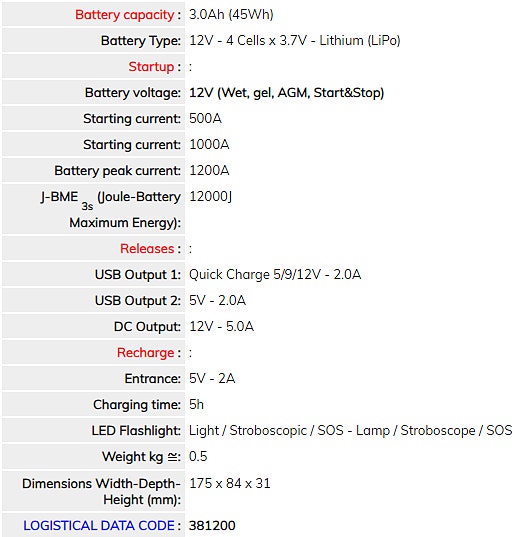 | | |
|---|---|
| Battery capacity : | 3.0Ah (45Wh) |
| Battery Type: | 12V - 4 Cells x 3.7V - Lithium (LiPo) |
| Startup : | : |
| Battery voltage: | 12V (Wet, gel, AGM, Start&Stop) |
| Starting current: | 500A |
| Starting current: | 1000A |
| Battery peak current: | 1200A |
| J-BME $_{3s}$ (Joule-Battery Maximum Energy): | 12000J |
| Releases : | : |
| USB Output 1: | Quick Charge 5/9/12V - 2.0A |
| USB Output 2: | 5V - 2.0A |
| DC Output: | 12V - 5.0A |
| Recharge : | : |
| Entrance: | 5V - 2A |
| Charging time: | 5h |
| LED Flashlight: | Light / Stroboscopic / SOS - Lamp / Stroboscope / SOS |
| Weight kg ≅: | 0.5 |
| Dimensions Width-Depth-Height (mm): | 175 x 84 x 31 |
| LOGISTICAL DATA CODE : | 381200 |